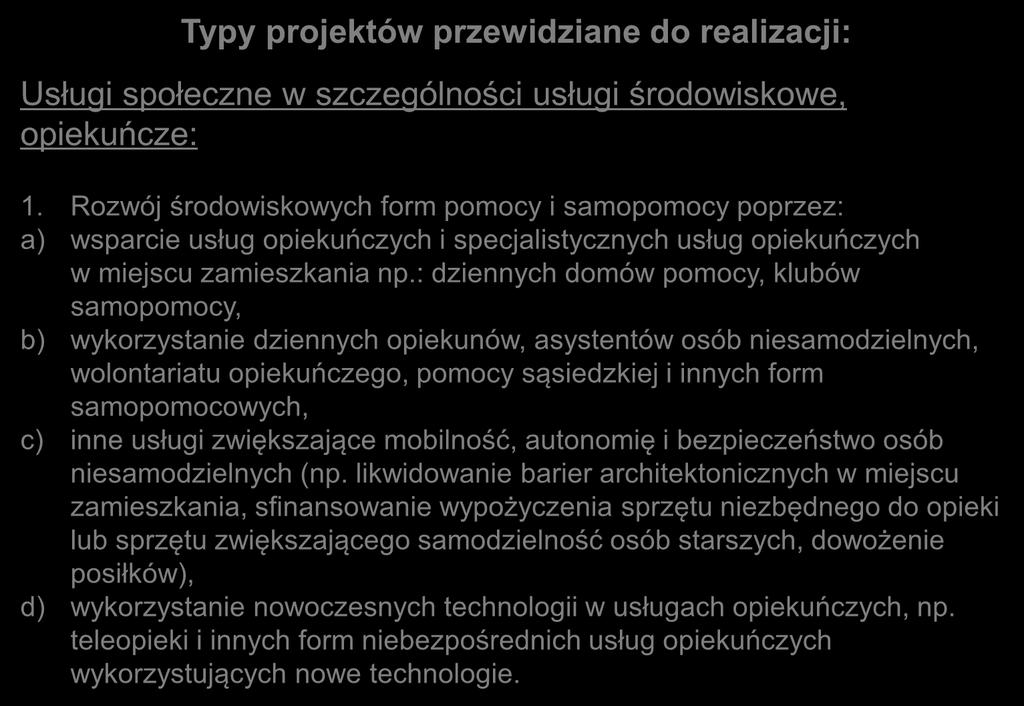 Typy projektów przewidziane do realizacji:

Usługi społeczne w szczególności usługi środowiskowe, opiekuńcze:

1. Rozwój środowiskowych form pomocy i samopomocy poprzez:
a) wsparcie usług opiekuńczych i specjalistycznych usług opiekuńczych w miejscu zamieszkania np.: dziennych domów pomocy, klubów samopomocy,
b) wykorzystanie dziennych opiekunów, asystentów osób niesamodzielnych, wolontariatu opiekuńczego, pomocy sąsiedzkiej i innych form samopomocowych,
c) inne usługi zwiększające mobilność, autonomię i bezpieczeństwo osób niesamodzielnych (np. likwidowanie barier architektonicznych w miejscu zamieszkania, sfinansowanie wypożyczenia sprzętu niezbędnego do opieki lub sprzętu zwiększającego samodzielność osób starszych, dowożenie posiłków),
d) wykorzystanie nowoczesnych technologii w usługach opiekuńczych, np. teleopieki i innych form niebezpośrednich usług opiekuńczych wykorzystujących nowe technologie.